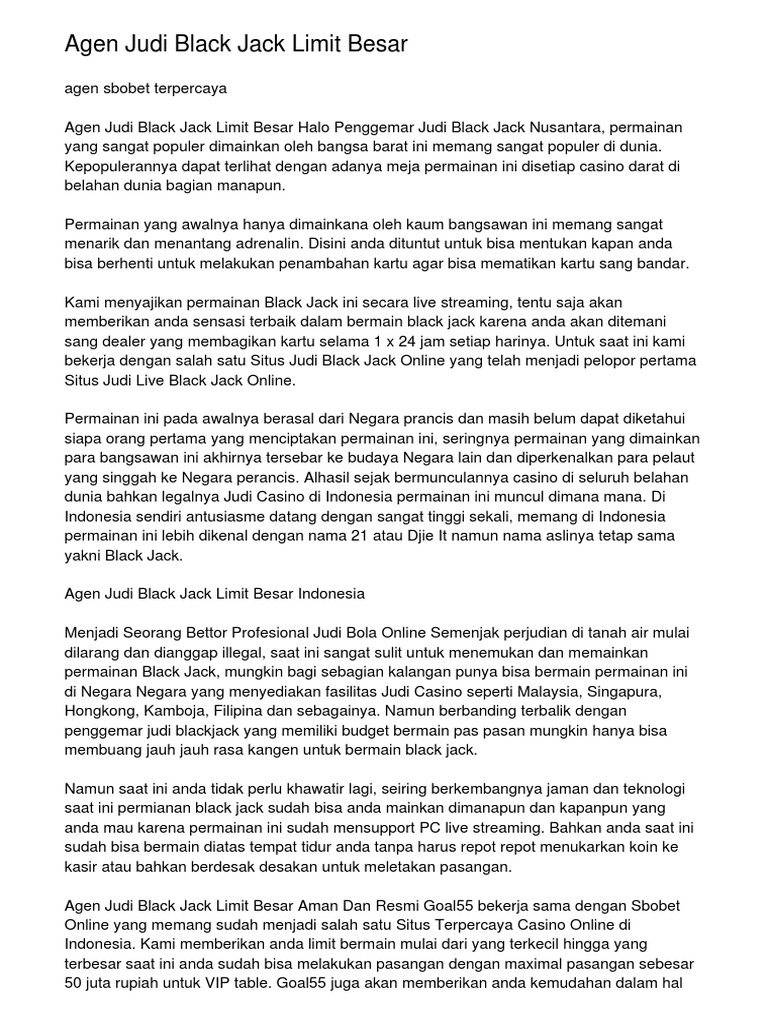 Agen Judi Black Jack Limit Besar

agen sbobet terpercaya

Agen Judi Black Jack Limit Besar Halo Penggemar Judi Black Jack Nusantara, permainan yang sangat populer dimainkan oleh bangsa barat ini memang sangat populer di dunia. Kepopulerannya dapat terlihat dengan adanya meja permainan ini disetiap casino darat di belahan dunia bagian manapun.

Permainan yang awalnya hanya dimainkana oleh kaum bangsawan ini memang sangat menarik dan menantang adrenalin. Disini anda dituntut untuk bisa mentukan kapan anda bisa berhenti untuk melakukan penambahan kartu agar bisa mematikan kartu sang bandar.

Kami menyajikan permainan Black Jack ini secara live streaming, tentu saja akan memberikan anda sensasi terbaik dalam bermain black jack karena anda akan ditemani sang dealer yang membagikan kartu selama 1 x 24 jam setiap harinya. Untuk saat ini kami bekerja dengan salah satu Situs Judi Black Jack Online yang telah menjadi pelopor pertama Situs Judi Live Black Jack Online.

Permainan ini pada awalnya berasal dari Negara prancis dan masih belum dapat diketahui siapa orang pertama yang menciptakan permainan ini, seringnya permainan yang dimainkan para bangsawan ini akhirnya tersebar ke budaya Negara lain dan diperkenalkan para pelaut yang singgah ke Negara perancis. Alhasil sejak bermunculannya casino di seluruh belahan dunia bahkan legalnya Judi Casino di Indonesia permainan ini muncul dimana mana. Di Indonesia sendiri antusiasme datang dengan sangat tinggi sekali, memang di Indonesia permainan ini lebih dikenal dengan nama 21 atau Djie It namun nama aslinya tetap sama yakni Black Jack.

Agen Judi Black Jack Limit Besar Indonesia

Menjadi Seorang Bettor Profesional Judi Bola Online Semenjak perjudian di tanah air mulai dilarang dan dianggap illegal, saat ini sangat sulit untuk menemukan dan memainkan permainan Black Jack, mungkin bagi sebagian kalangan punya bisa bermain permainan ini di Negara Negara yang menyediakan fasilitas Judi Casino seperti Malaysia, Singapura, Hongkong, Kamboja, Filipina dan sebagainya. Namun berbanding terbalik dengan penggemar judi blackjack yang memiliki budget bermain pas pasan mungkin hanya bisa membuang jauh jauh rasa kangen untuk bermain black jack.

Namun saat ini anda tidak perlu khawatir lagi, seiring berkembangnya jaman dan teknologi saat ini permianan black jack sudah bisa anda mainkan dimanapun dan kapanpun yang anda mau karena permainan ini sudah mensupport PC live streaming. Bahkan anda saat ini sudah bisa bermain diatas tempat tidur anda tanpa harus repot repot menukarkan koin ke kasir atau bahkan berdesak desakan untuk meletakan pasangan.

Agen Judi Black Jack Limit Besar Aman Dan Resmi Goal55 bekerja sama dengan Sbobet Online yang memang sudah menjadi salah satu Situs Terpercaya Casino Online di Indonesia. Kami memberikan anda limit bermain mulai dari yang terkecil hingga yang terbesar saat ini anda sudah bisa melakukan pasangan dengan maximal pasangan sebesar 50 juta rupiah untuk VIP table. Goal55 juga akan memberikan anda kemudahan dalam hal